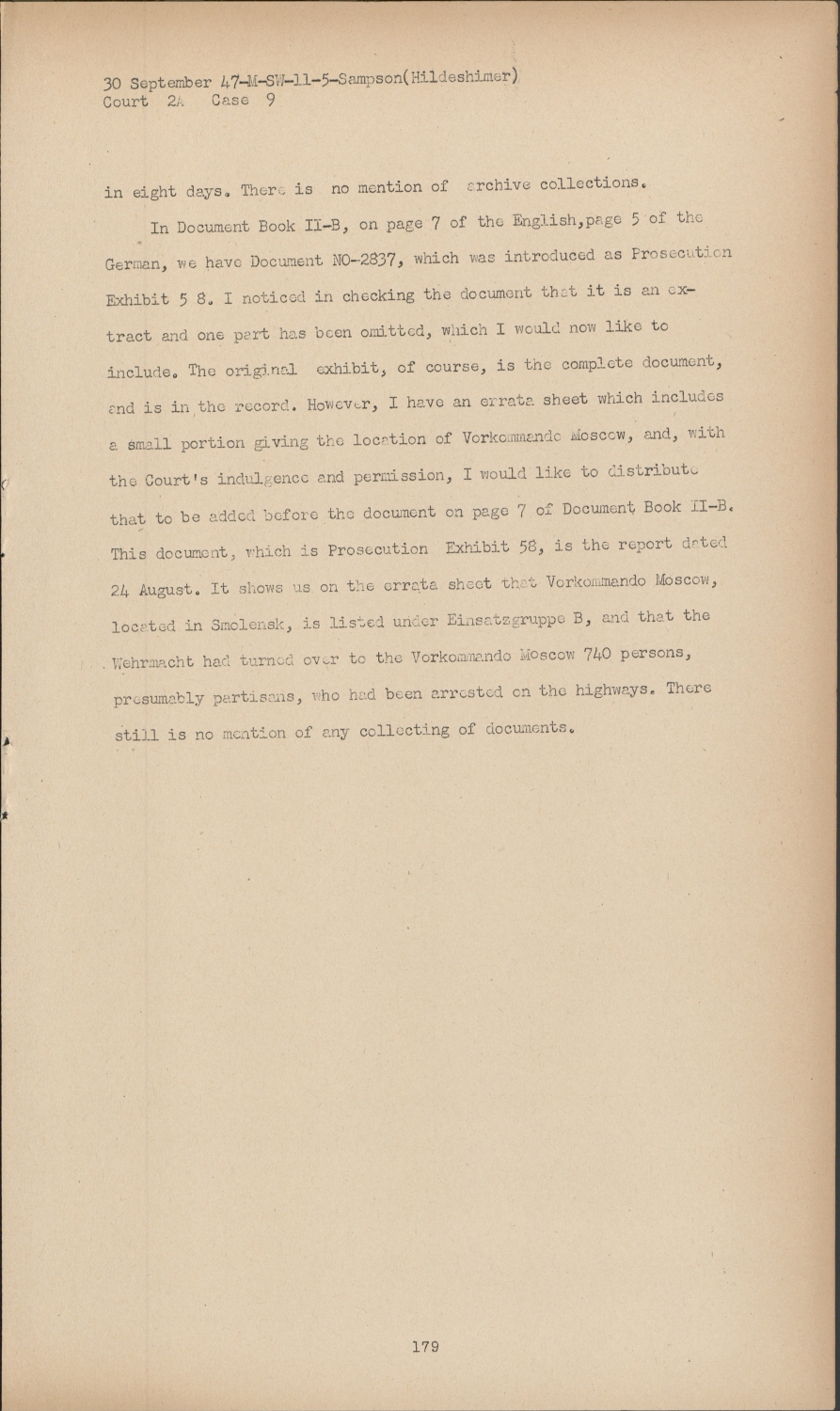 30 September 47-M-SW-11-5-Sampson(Hildeshimer)
Court 2A Case 9

in eight days. There is no mention of archive collections.

In Document Book II-B, on page 7 of the English,page 5 of the German, we have Document NO-2837, which was introduced as Prosecution Exhibit 5 8. I noticed in checking the document that it is an extract and one part has been omitted, which I would now like to include. The original exhibit, of course, is the complete document, and is in the record. However, I have an errata sheet which includes a small portion giving the location of Vorkommando Moscow, and, with the Court's indulgence and permission, I would like to distribute that to be added before the document on page 7 of Document Book II-B. This document, which is Prosecution Exhibit 58, is the report dated 24 August. It shows us on the errata sheet that Vorkommando Moscow, located in Smolensk, is listed under Einsatzgruppe B, and that the Wehrmacht had turned over to the Vorkommando Moscow 740 persons, presumably partisans, who had been arrested on the highways. There still is no mention of any collecting of documents.

179